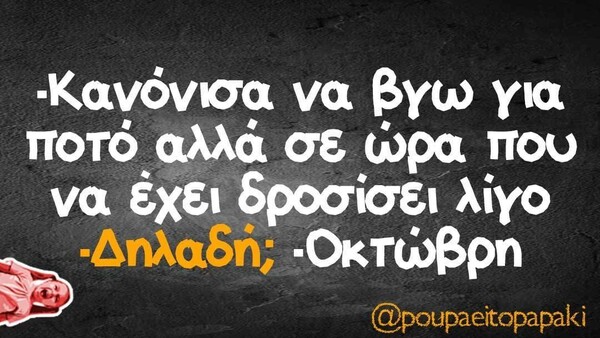 -Κανόνισα να βγω για ποτό αλλά σε ώρα που να έχει δροσίσει λίγο
-Δηλαδή; -Οκτώβρη

@poupaeitopapaki